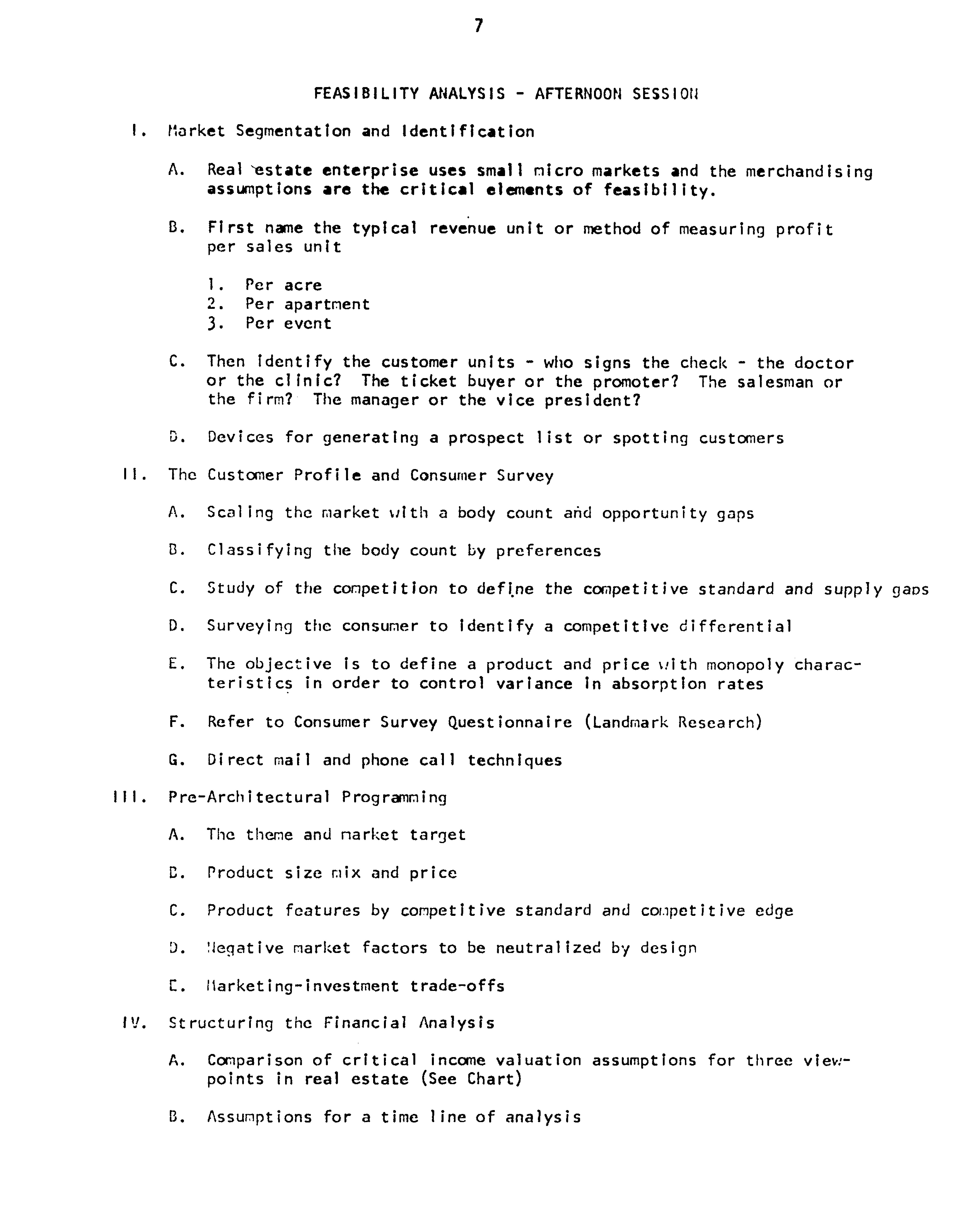 7

FEASIBILITY ANALYSIS - AFTERNOON SESSION

I. Market Segmentation and Identification

A. Real estate enterprise uses small micro markets and the merchandising assumptions are the critical elements of feasibility.

B. First name the typical revenue unit or method of measuring profit per sales unit

1. Per acre
2. Per apartment
3. Per event

C. Then identify the customer units - who signs the check - the doctor or the clinic? The ticket buyer or the promoter? The salesman or the firm? The manager or the vice president?

D. Devices for generating a prospect list or spotting customers

II. The Customer Profile and Consumer Survey

A. Scaling the market with a body count and opportunity gaps

B. Classifying the body count by preferences

C. Study of the competition to define the competitive standard and supply gaps

D. Surveying the consumer to identify a competitive differential

E. The objective is to define a product and price with monopoly characteristics in order to control variance in absorption rates

F. Refer to Consumer Survey Questionnaire (Landmark Research)

G. Direct mail and phone call techniques

III. Pre-Architectural Programming

A. The theme and market target

B. Product size mix and price

C. Product features by competitive standard and competitive edge

D. Negative market factors to be neutralized by design

E. Marketing-investment trade-offs

IV. Structuring the Financial Analysis

A. Comparison of critical income valuation assumptions for three viewpoints in real estate (See Chart)

B. Assumptions for a time line of analysis